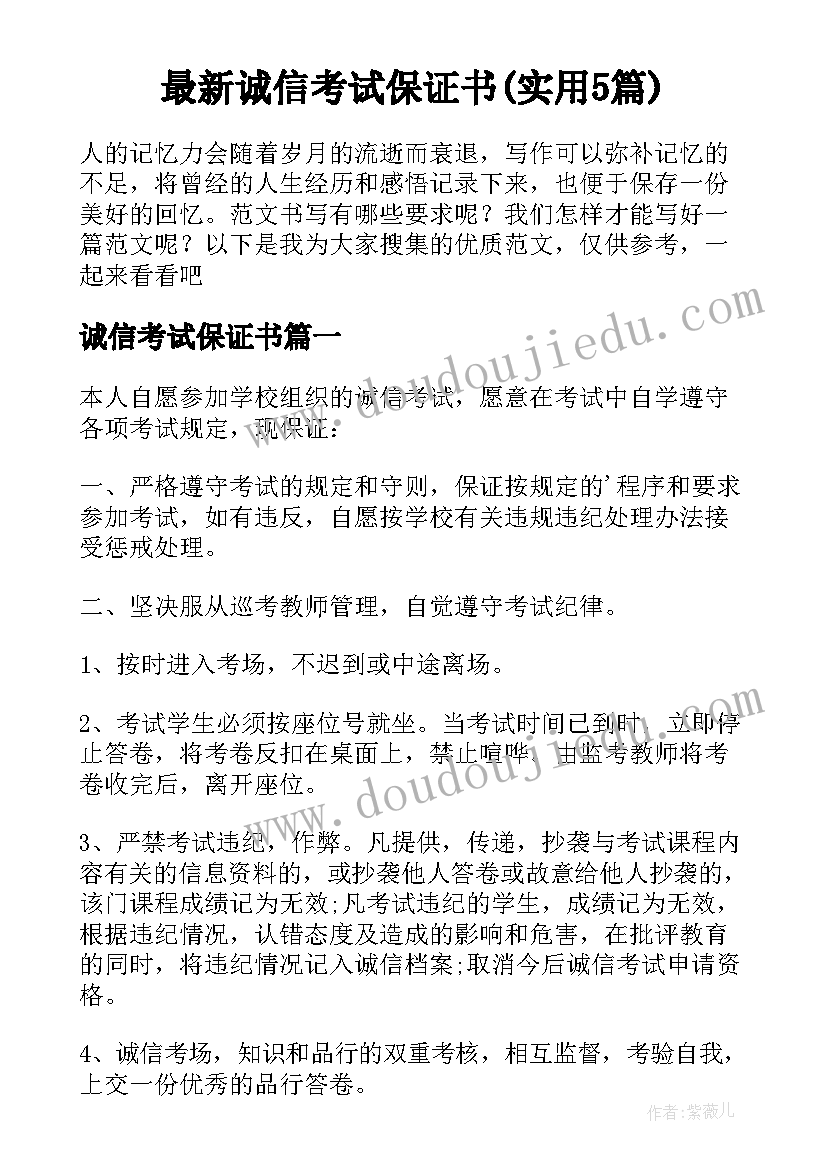 最新诚信考试保证书(实用5篇)

人的记忆力会随着岁月的流逝而衰退，写作可以弥补记忆的不足，将曾经的人生经历和感悟记录下来，也便于保存一份美好的回忆。范文书写有哪些要求呢？我们怎样才能写好一篇范文呢？以下是我为大家搜集的优质范文，仅供参考，一起来看看吧

诚信考试保证书篇一

本人自愿参加学校组织的诚信考试，愿意在考试中自学遵守各项考试规定，现保证：

一、严格遵守考试的规定和守则，保证按规定的'程序和要求参加考试，如有违反，自愿按学校有关违规违纪处理办法接受惩戒处理。

二、坚决服从巡考教师管理，自觉遵守考试纪律。

1、按时进入考场，不迟到或中途离场。

2、考试学生必须按座位号就坐。当考试时间已到时，立即停止答卷，将考卷反扣在桌面上，禁止喧哗，由监考教师将考卷收完后，离开座位。

3、严禁考试违纪，作弊。凡提供，传递，抄袭与考试课程内容有关的信息资料的，或抄袭他人答卷或故意给他人抄袭的，该门课程成绩记为无效;凡考试违纪的学生，成绩记为无效，根据违纪情况，认错态度及造成的影响和危害，在批评教育的同时，将违纪情况记入诚信档案;取消今后诚信考试申请资格。

4、诚信考场，知识和品行的双重考核，相互监督，考验自我，上交一份优秀的品行答卷。

www.doudoujiedu.com

www.doudoujiedu.com

作者：紫薇儿